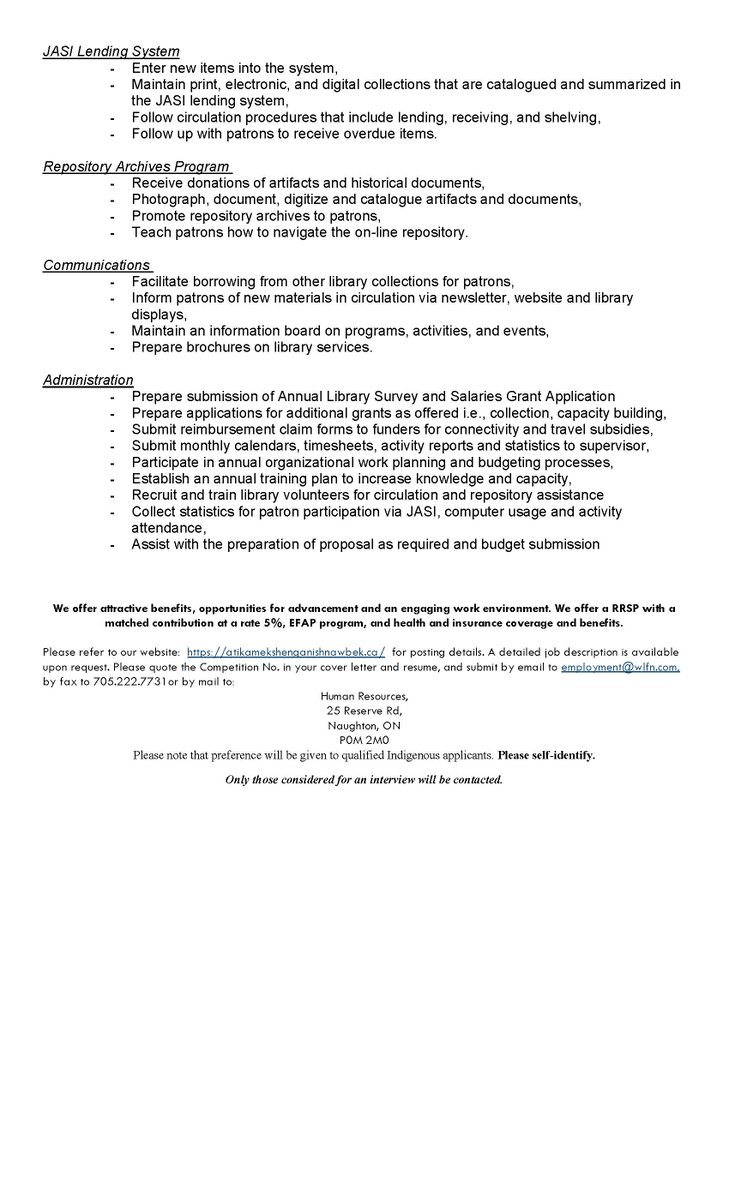 JASI Lending System
- Enter new items into the system,
- Maintain print, electronic, and digital collections that are catalogued and summarized in the JASI lending system,
- Follow circulation procedures that include lending, receiving, and shelving,
- Follow up with patrons to receive overdue items.

Repository Archives Program
- Receive donations of artifacts and historical documents,
- Photograph, document, digitize and catalogue artifacts and documents,
- Promote repository archives to patrons,
- Teach patrons how to navigate the on-line repository.

Communications
- Facilitate borrowing from other library collections for patrons,
- Inform patrons of new materials in circulation via newsletter, website and library displays,
- Maintain an information board on programs, activities, and events,
- Prepare brochures on library services.

Administration
- Prepare submission of Annual Library Survey and Salaries Grant Application
- Prepare applications for additional grants as offered i.e., collection, capacity building,
- Submit reimbursement claim forms to funders for connectivity and travel subsidies,
- Submit monthly calendars, timesheets, activity reports and statistics to supervisor,
- Participate in annual organizational work planning and budgeting processes,
- Establish an annual training plan to increase knowledge and capacity,
- Recruit and train library volunteers for circulation and repository assistance
- Collect statistics for patron participation via JASI, computer usage and activity attendance,
- Assist with the preparation of proposal as required and budget submission

We offer attractive benefits, opportunities for advancement and an engaging work environment. We offer a RRSP with a matched contribution at a rate 5%, EFAP program, and health and insurance coverage and benefits.

Please refer to our website: https://atikamekshenganishnawbek.ca/ for posting details. A detailed job description is available upon request. Please quote the Competition No. in your cover letter and resume, and submit by email to employment@wlfn.com, by fax to 705.222.7731or by mail to:

Human Resources,
25 Reserve Rd,
Naughton, ON
P0M 2M0

Please note that preference will be given to qualified Indigenous applicants. Please self-identify.

Only those considered for an interview will be contacted.